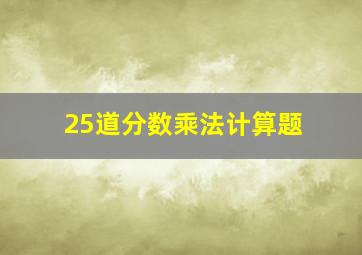 25道分数乘法计算题